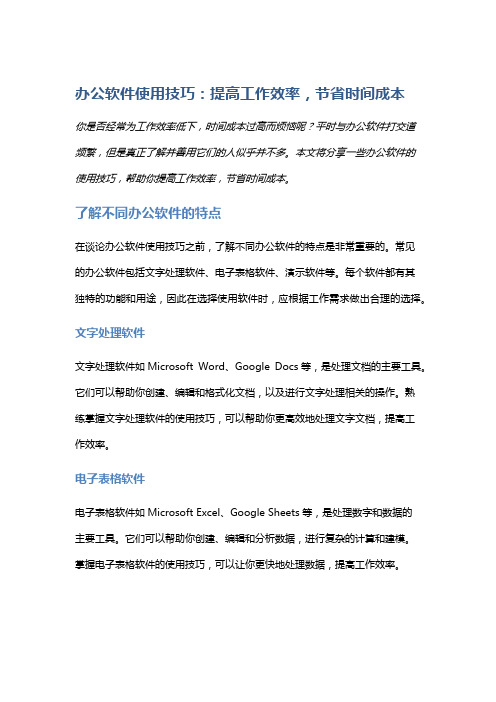 办公软件使用技巧：提高工作效率，节省时间成本

你是否经常为工作效率低下，时间成本过高而烦恼呢？平时与办公软件打交道频繁，但是真正了解并善用它们的人似乎并不多。本文将分享一些办公软件的使用技巧，帮助你提高工作效率，节省时间成本。

了解不同办公软件的特点

在谈论办公软件使用技巧之前，了解不同办公软件的特点是非常重要的。常见的办公软件包括文字处理软件、电子表格软件、演示软件等。每个软件都有其独特的功能和用途，因此在选择使用软件时，应根据工作需求做出合理的选择。

文字处理软件

文字处理软件如 Microsoft Word、Google Docs 等，是处理文档的主要工具。它们可以帮助你创建、编辑和格式化文档，以及进行文字处理相关的操作。熟练掌握文字处理软件的使用技巧，可以帮助你更高效地处理文字文档，提高工作效率。

电子表格软件

电子表格软件如 Microsoft Excel、Google Sheets 等，是处理数字和数据的主要工具。它们可以帮助你创建、编辑和分析数据，进行复杂的计算和建模。掌握电子表格软件的使用技巧，可以让你更快地处理数据，提高工作效率。